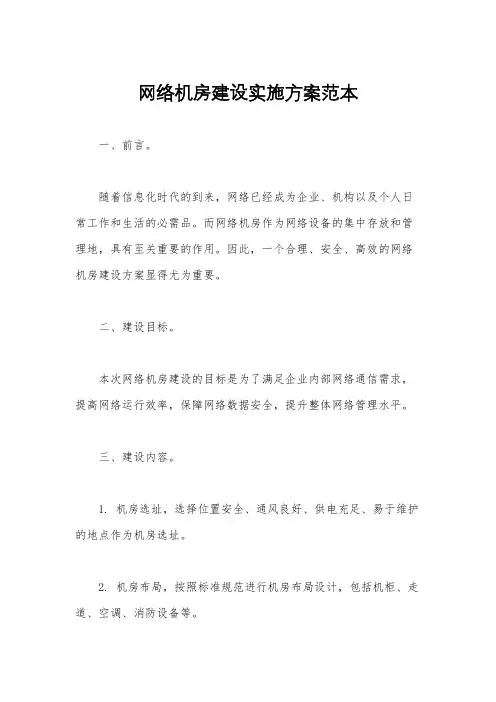 网络机房建设实施方案范本

一、前言。

随着信息化时代的到来，网络已经成为企业、机构以及个人日常工作和生活的必需品。而网络机房作为网络设备的集中存放和管理地，具有至关重要的作用。因此，一个合理、安全、高效的网络机房建设方案显得尤为重要。

二、建设目标。

本次网络机房建设的目标是为了满足企业内部网络通信需求，提高网络运行效率，保障网络数据安全，提升整体网络管理水平。

三、建设内容。

1. 机房选址，选择位置安全、通风良好、供电充足、易于维护的地点作为机房选址。

2. 机房布局，按照标准规范进行机房布局设计，包括机柜、走道、空调、消防设备等。